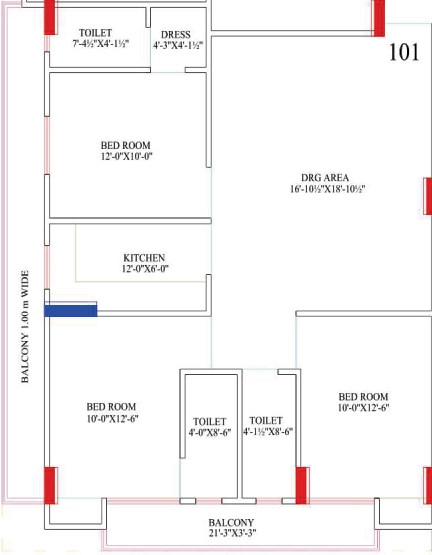 TOILET
7'-4½"X4'-1½"

DRESS
4'-3"X4'-1½"

101

BED ROOM
12'-0"X10'-0"

DRG AREA
16'-10½"X18'-10½"

KITCHEN
12'-0"X6'-0"

BALCONY 1.00 m WIDE

BED ROOM
10'-0"X12'-6"

TOILET
4'-0"X8'-6"

TOILET
4'-1½"X8'-6"

BED ROOM
10'-0"X12'-6"

BALCONY
21'-3"X3'-3"